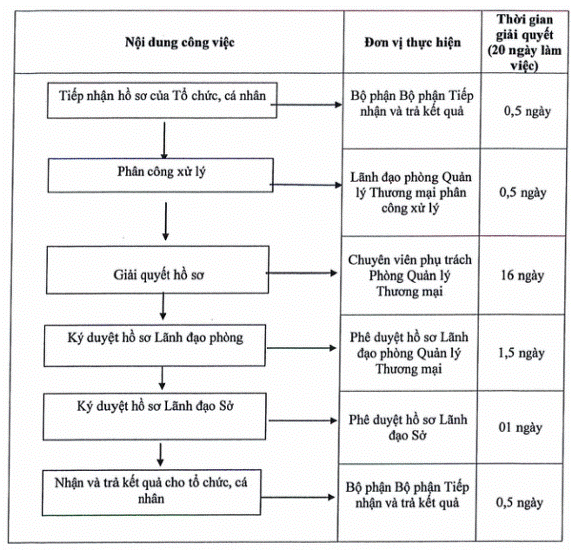 | Nội dung công việc | Đơn vị thực hiện | Thời gian giải quyết (20 ngày làm việc) |
|---|---|---|
| Tiếp nhận hồ sơ của Tổ chức, cá nhân | Bộ phận Bộ phận Tiếp nhận và trả kết quả | 0,5 ngày |
| Phân công xử lý | Lãnh đạo phòng Quản lý Thương mại phân công xử lý | 0,5 ngày |
| Giải quyết hồ sơ | Chuyên viên phụ trách Phòng Quản lý Thương mại | 16 ngày |
| Ký duyệt hồ sơ Lãnh đạo phòng | Phê duyệt hồ sơ Lãnh đạo phòng Quản lý Thương mại | 1,5 ngày |
| Ký duyệt hồ sơ Lãnh đạo Sở | Phê duyệt hồ sơ Lãnh đạo Sở | 01 ngày |
| Nhận và trả kết quả cho tổ chức, cá nhân | Bộ phận Bộ phận Tiếp nhận và trả kết quả | 0,5 ngày |